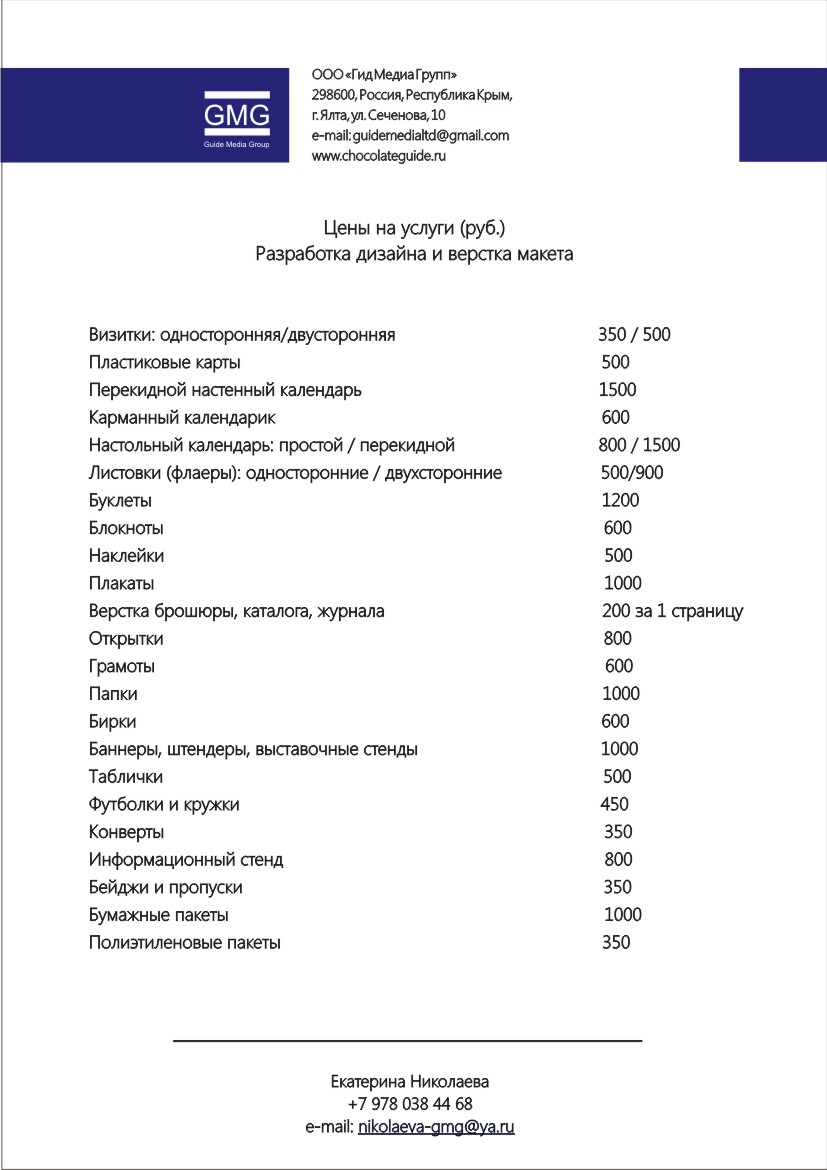 GMG
Guide Media Group

ООО «Гид Медиа Групп»
298600, Россия, Республика Крым,
г. Ялта, ул. Сеченова, 10
e-mail: guidemedialtd@gmail.com
www.chocolateguide.ru

Цены на услуги (руб.)
Разработка дизайна и верстка макета

| | |
|---|---|
| Визитки: односторонняя/двусторонняя | 350 / 500 |
| Пластиковые карты | 500 |
| Перекидной настенный календарь | 1500 |
| Карманный календарик | 600 |
| Настольный календарь: простой / перекидной | 800 / 1500 |
| Листовки (флаеры): односторонние / двухсторонние | 500/900 |
| Буклеты | 1200 |
| Блокноты | 600 |
| Наклейки | 500 |
| Плакаты | 1000 |
| Верстка брошюры, каталога, журнала | 200 за 1 страницу |
| Открытки | 800 |
| Грамоты | 600 |
| Папки | 1000 |
| Бирки | 600 |
| Баннеры, штендеры, выставочные стенды | 1000 |
| Таблички | 500 |
| Футболки и кружки | 450 |
| Конверты | 350 |
| Информационный стенд | 800 |
| Бейджи и пропуски | 350 |
| Бумажные пакеты | 1000 |
| Полиэтиленовые пакеты | 350 |

Екатерина Николаева
+7 978 038 44 68
e-mail: nikolaeva-gmg@ya.ru